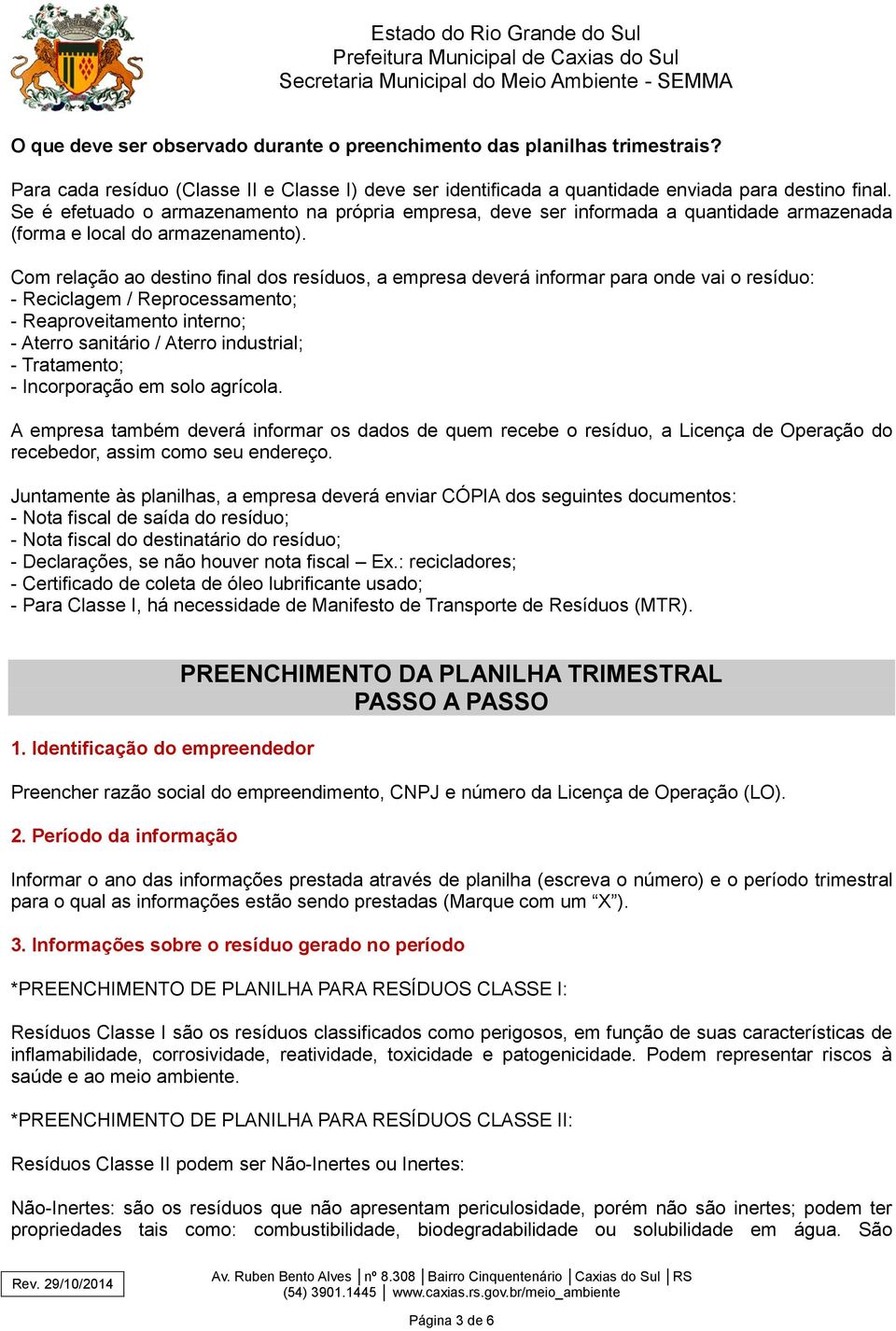 Estado do Rio Grande do Sul
Prefeitura Municipal de Caxias do Sul
Secretaria Municipal do Meio Ambiente - SEMMA

O que deve ser observado durante o preenchimento das planilhas trimestrais?

Para cada resíduo (Classe II e Classe I) deve ser identificada a quantidade enviada para destino final. Se é efetuado o armazenamento na própria empresa, deve ser informada a quantidade armazenada (forma e local do armazenamento).

Com relação ao destino final dos resíduos, a empresa deverá informar para onde vai o resíduo:
- Reciclagem / Reprocessamento;
- Reaproveitamento interno;
- Aterro sanitário / Aterro industrial;
- Tratamento;
- Incorporação em solo agrícola.

A empresa também deverá informar os dados de quem recebe o resíduo, a Licença de Operação do recebedor, assim como seu endereço.

Juntamente às planilhas, a empresa deverá enviar CÓPIA dos seguintes documentos:
- Nota fiscal de saída do resíduo;
- Nota fiscal do destinatário do resíduo;
- Declarações, se não houver nota fiscal – Ex.: recicladores;
- Certificado de coleta de óleo lubrificante usado;
- Para Classe I, há necessidade de Manifesto de Transporte de Resíduos (MTR).

PREENCHIMENTO DA PLANILHA TRIMESTRAL
PASSO A PASSO

1. Identificação do empreendedor

Preencher razão social do empreendimento, CNPJ e número da Licença de Operação (LO).

2. Período da informação

Informar o ano das informações prestada através de planilha (escreva o número) e o período trimestral para o qual as informações estão sendo prestadas (Marque com um “X”).

3. Informações sobre o resíduo gerado no período

*PREENCHIMENTO DE PLANILHA PARA RESÍDUOS CLASSE I:

Resíduos Classe I são os resíduos classificados como perigosos, em função de suas características de inflamabilidade, corrosividade, reatividade, toxicidade e patogenicidade. Podem representar riscos à saúde e ao meio ambiente.

*PREENCHIMENTO DE PLANILHA PARA RESÍDUOS CLASSE II:

Resíduos Classe II podem ser Não-Inertes ou Inertes:

Não-Inertes: são os resíduos que não apresentam periculosidade, porém não são inertes; podem ter propriedades tais como: combustibilidade, biodegradabilidade ou solubilidade em água. São

Rev. 29/10/2014
Av. Ruben Bento Alves | nº 8.308 | Bairro Cinquentenário | Caxias do Sul | RS
(54) 3901.1445 | www.caxias.rs.gov.br/meio_ambiente

Página 3 de 6